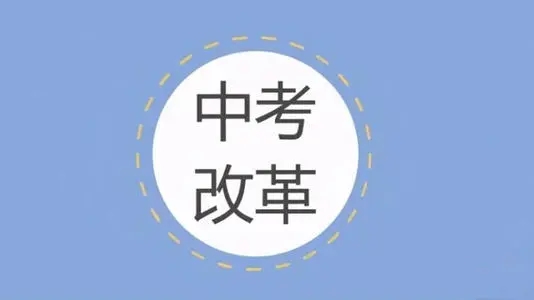 中考
改革